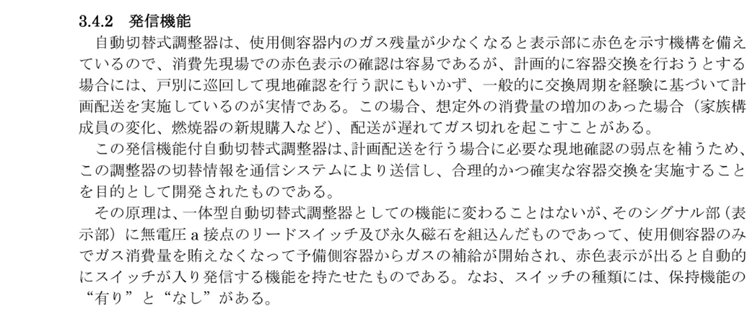 3.4.2　発信機能

自動切替式調整器は、使用側容器内のガス残量が少なくなると表示部に赤色を示す機構を備えているので、消費先現場での赤色表示の確認は容易であるが、計画的に容器交換を行おうとする場合には、戸別に巡回して現地確認を行う訳にもいかず、一般的に交換周期を経験に基づいて計画配送を実施しているのが実情である。この場合、想定外の消費量の増加のあった場合（家族構成員の変化、燃焼器の新規購入など）、配送が遅れてガス切れを起こすことがある。

この発信機能付自動切替式調整器は、計画配送を行う場合に必要な現地確認の弱点を補うため、この調整器の切替情報を通信システムにより送信し、合理的かつ確実な容器交換を実施することを目的として開発されたものである。

その原理は、一体型自動切替式調整器としての機能に変わることはないが、そのシグナル部（表示部）に無電圧 a 接点のリードスイッチ及び永久磁石を組込んだものであって、使用側容器のみでガス消費量を賄えなくなって予備側容器からガスの補給が開始され、赤色表示が出ると自動的にスイッチが入り発信する機能を持たせたものである。なお、スイッチの種類には、保持機能の“有り”と“なし”がある。